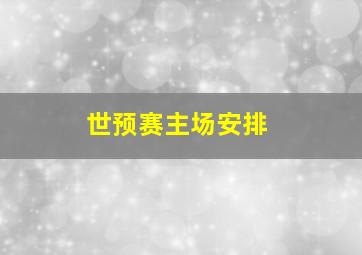 世预赛主场安排